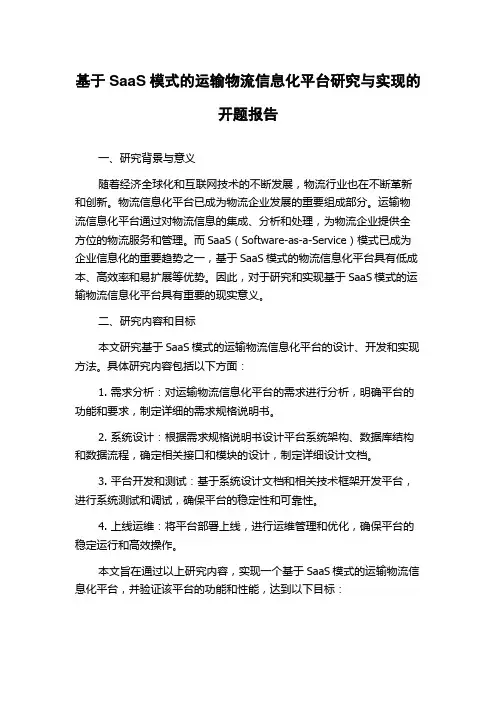 基于 SaaS 模式的运输物流信息化平台研究与实现的开题报告

一、研究背景与意义

随着经济全球化和互联网技术的不断发展，物流行业也在不断革新和创新。物流信息化平台已成为物流企业发展的重要组成部分。运输物流信息化平台通过对物流信息的集成、分析和处理，为物流企业提供全方位的物流服务和管理。而 SaaS（Software-as-a-Service）模式已成为企业信息化的重要趋势之一，基于 SaaS 模式的物流信息化平台具有低成本、高效率和易扩展等优势。因此，对于研究和实现基于 SaaS 模式的运输物流信息化平台具有重要的现实意义。

二、研究内容和目标

本文研究基于 SaaS 模式的运输物流信息化平台的设计、开发和实现方法。具体研究内容包括以下方面：

1. 需求分析：对运输物流信息化平台的需求进行分析，明确平台的功能和要求，制定详细的需求规格说明书。

2. 系统设计：根据需求规格说明书设计平台系统架构、数据库结构和数据流程，确定相关接口和模块的设计，制定详细设计文档。

3. 平台开发和测试：基于系统设计文档和相关技术框架开发平台，进行系统测试和调试，确保平台的稳定性和可靠性。

4. 上线运维：将平台部署上线，进行运维管理和优化，确保平台的稳定运行和高效操作。

本文旨在通过以上研究内容，实现一个基于 SaaS 模式的运输物流信息化平台，并验证该平台的功能和性能，达到以下目标：